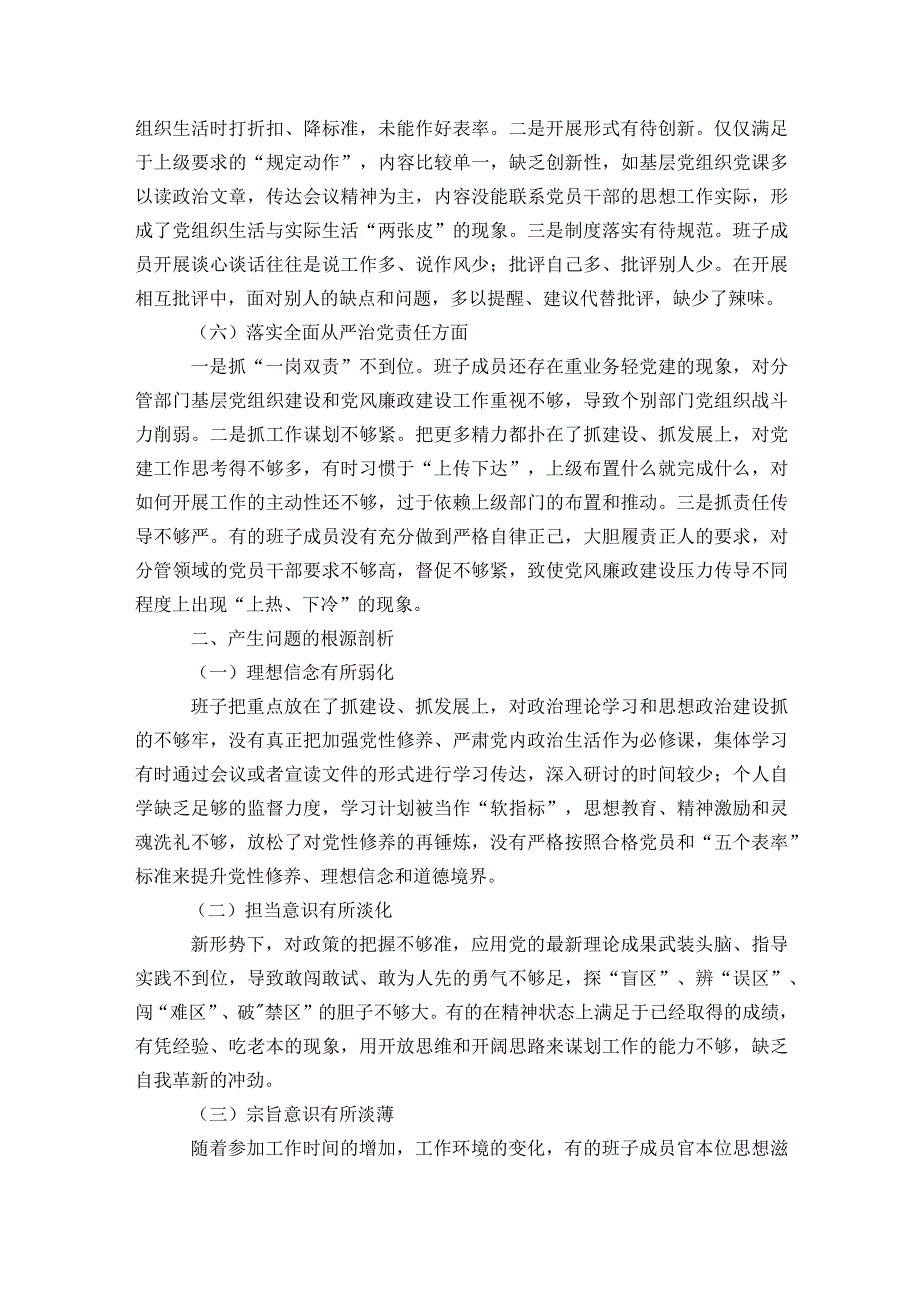 组织生活时打折扣、降标准，未能作好表率。二是开展形式有待创新。仅仅满足于上级要求的“规定动作”，内容比较单一，缺乏创新性，如基层党组织党课多以读政治文章，传达会议精神为主，内容没能联系党员干部的思想工作实际，形成了党组织生活与实际生活“两张皮”的现象。三是制度落实有待规范。班子成员开展谈心谈话往往是说工作多、说作风少；批评自己多、批评别人少。在开展相互批评中，面对别人的缺点和问题，多以提醒、建议代替批评，缺少了辣味。

（六）落实全面从严治党责任方面

一是抓“一岗双责”不到位。班子成员还存在重业务轻党建的现象，对分管部门基层党组织建设和党风廉政建设工作重视不够，导致个别部门党组织战斗力削弱。二是抓工作谋划不够紧。把更多精力都扑在了抓建设、抓发展上，对党建工作思考得不够多，有时习惯于“上传下达”，上级布置什么就完成什么，对如何开展工作的主动性还不够，过于依赖上级部门的布置和推动。三是抓责任传导不够严。有的班子成员没有充分做到严格自律正己，大胆履责正人的要求，对分管领域的党员干部要求不够高，督促不够紧，致使党风廉政建设压力传导不同程度上出现“上热、下冷”的现象。

二、产生问题的根源剖析

（一）理想信念有所弱化

班子把重点放在了抓建设、抓发展上，对政治理论学习和思想政治建设抓的不够牢，没有真正把加强党性修养、严肃党内政治生活作为必修课，集体学习有时通过会议或者宣读文件的形式进行学习传达，深入研讨的时间较少；个人自学缺乏足够的监督力度，学习计划被当作“软指标”，思想教育、精神激励和灵魂洗礼不够，放松了对党性修养的再锤炼，没有严格按照合格党员和“五个表率”标准来提升党性修养、理想信念和道德境界。

（二）担当意识有所淡化

新形势下，对政策的把握不够准，应用党的最新理论成果武装头脑、指导实践不到位，导致敢闯敢试、敢为人先的勇气不够足，探“盲区”、辨“误区”、闯“难区”、破"禁区”的胆子不够大。有的在精神状态上满足于已经取得的成绩，有凭经验、吃老本的现象，用开放思维和开阔思路来谋划工作的能力不够，缺乏自我革新的冲劲。

（三）宗旨意识有所淡薄

随着参加工作时间的增加，工作环境的变化，有的班子成员官本位思想滋